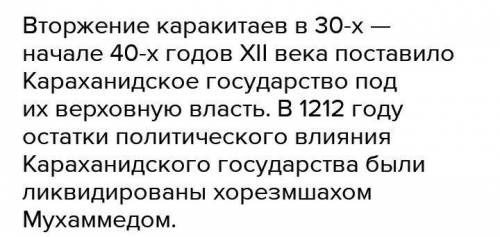 Вторжение каракитаев в 30-х — начале 40-х годов XII века поставило Караханидское государство под их верховную власть. В 1212 году остатки политического влияния Караханидского государства были ликвидированы хорезмшахом Мухаммедом.